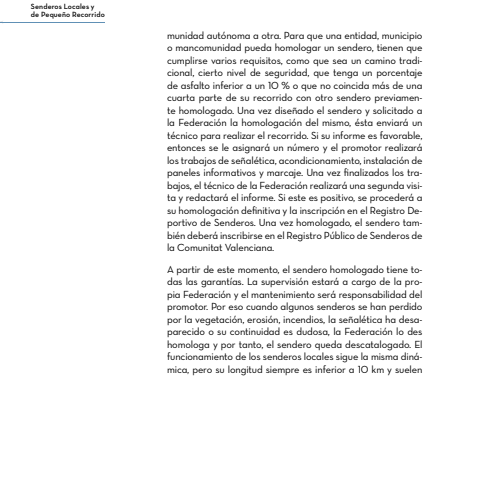 Senderos Locales y
de Pequeño Recorrido

munidad autónoma a otra. Para que una entidad, municipio o mancomunidad pueda homologar un sendero, tienen que cumplirse varios requisitos, como que sea un camino tradicional, cierto nivel de seguridad, que tenga un porcentaje de asfalto inferior a un 10 % o que no coincida más de una cuarta parte de su recorrido con otro sendero previamente homologado. Una vez diseñado el sendero y solicitado a la Federación la homologación del mismo, ésta enviará un técnico para realizar el recorrido. Si su informe es favorable, entonces se le asignará un número y el promotor realizará los trabajos de señalética, acondicionamiento, instalación de paneles informativos y marcaje. Una vez finalizados los trabajos, el técnico de la Federación realizará una segunda visita y redactará el informe. Si este es positivo, se procederá a su homologación definitiva y la inscripción en el Registro Deportivo de Senderos. Una vez homologado, el sendero también deberá inscribirse en el Registro Público de Senderos de la Comunitat Valenciana.

A partir de este momento, el sendero homologado tiene todas las garantías. La supervisión estará a cargo de la propia Federación y el mantenimiento será responsabilidad del promotor. Por eso cuando algunos senderos se han perdido por la vegetación, erosión, incendios, la señalética ha desaparecido o su continuidad es dudosa, la Federación lo des homologa y por tanto, el sendero queda descatalogado. El funcionamiento de los senderos locales sigue la misma dinámica, pero su longitud siempre es inferior a 10 km y suelen